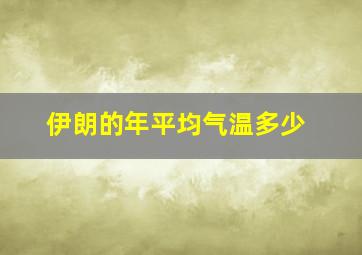 伊朗的年平均气温多少